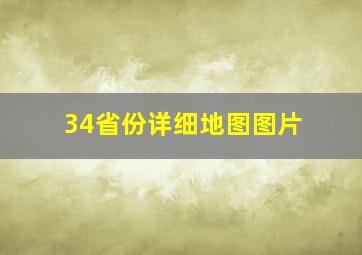 34省份详细地图图片